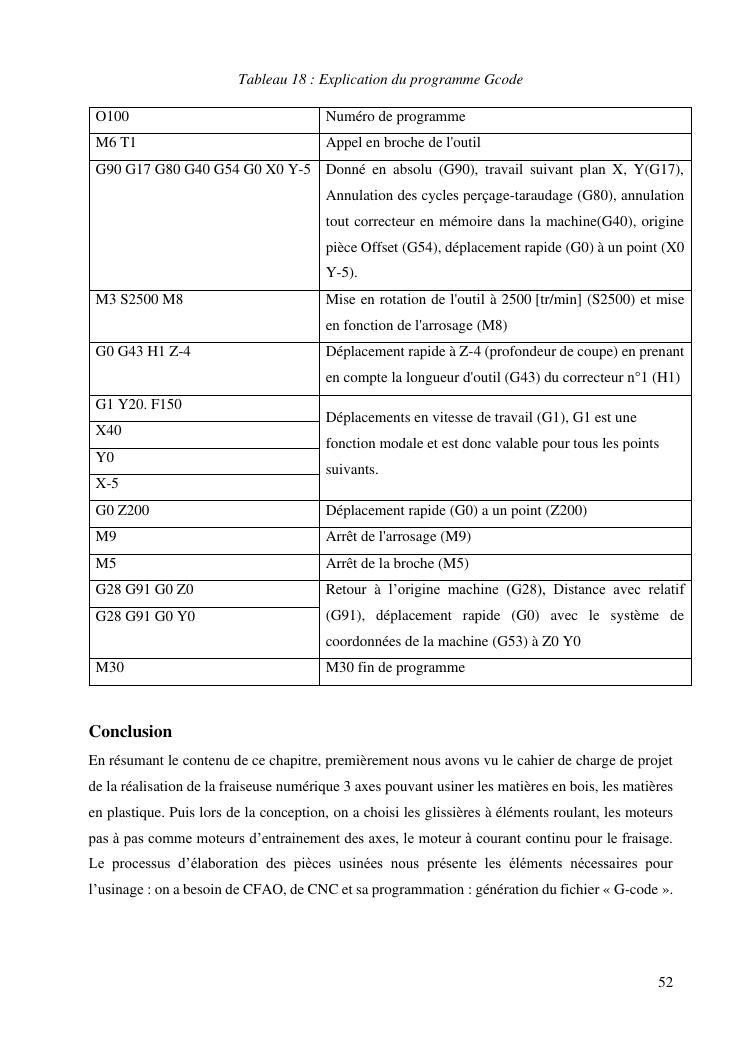 Tableau 18 : Explication du programme Gcode

| O100 | Numéro de programme |
|---|---|
| M6 T1 | Appel en broche de l'outil |
| G90 G17 G80 G40 G54 G0 X0 Y-5 | Donné en absolu (G90), travail suivant plan X, Y(G17), Annulation des cycles perçage-taraudage (G80), annulation tout correcteur en mémoire dans la machine(G40), origine pièce Offset (G54), déplacement rapide (G0) à un point (X0 Y-5). |
| M3 S2500 M8 | Mise en rotation de l'outil à 2500 [tr/min] (S2500) et mise en fonction de l'arrosage (M8) |
| G0 G43 H1 Z-4 | Déplacement rapide à Z-4 (profondeur de coupe) en prenant en compte la longueur d'outil (G43) du correcteur n°1 (H1) |
| G1 Y20. F150 | Déplacements en vitesse de travail (G1), G1 est une fonction modale et est donc valable pour tous les points suivants. |
| X40 | |
| Y0 | |
| X-5 | |
| G0 Z200 | Déplacement rapide (G0) a un point (Z200) |
| M9 | Arrêt de l'arrosage (M9) |
| M5 | Arrêt de la broche (M5) |
| G28 G91 G0 Z0 | Retour à l'origine machine (G28), Distance avec relatif (G91), déplacement rapide (G0) avec le système de coordonnées de la machine (G53) à Z0 Y0 |
| G28 G91 G0 Y0 | |
| M30 | M30 fin de programme |

Conclusion

En résumant le contenu de ce chapitre, premièrement nous avons vu le cahier de charge de projet de la réalisation de la fraiseuse numérique 3 axes pouvant usiner les matières en bois, les matières en plastique. Puis lors de la conception, on a choisi les glissières à éléments roulant, les moteurs pas à pas comme moteurs d'entrainement des axes, le moteur à courant continu pour le fraisage. Le processus d'élaboration des pièces usinées nous présente les éléments nécessaires pour l'usinage : on a besoin de CFAO, de CNC et sa programmation : génération du fichier « G-code ».

52